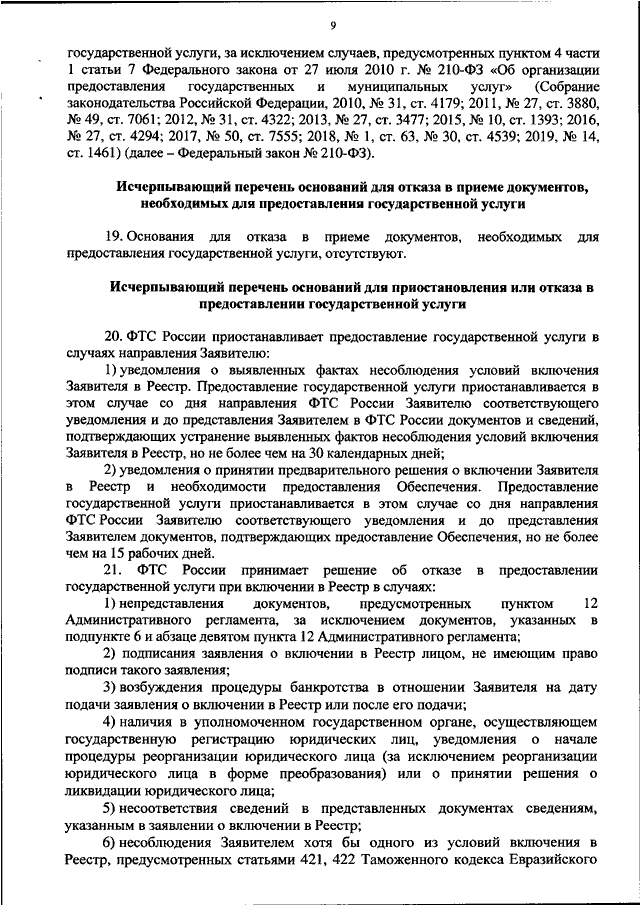 9

государственной услуги, за исключением случаев, предусмотренных пунктом 4 части 1 статьи 7 Федерального закона от 27 июля 2010 г. № 210-ФЗ «Об организации предоставления государственных и муниципальных услуг» (Собрание законодательства Российской Федерации, 2010, № 31, ст. 4179; 2011, № 27, ст. 3880, № 49, ст. 7061; 2012, № 31, ст. 4322; 2013, № 27, ст. 3477; 2015, № 10, ст. 1393; 2016, № 27, ст. 4294; 2017, № 50, ст. 7555; 2018, № 1, ст. 63, № 30, ст. 4539; 2019, № 14, ст. 1461) (далее – Федеральный закон № 210-ФЗ).

Исчерпывающий перечень оснований для отказа в приеме документов, необходимых для предоставления государственной услуги

19. Основания для отказа в приеме документов, необходимых для предоставления государственной услуги, отсутствуют.

Исчерпывающий перечень оснований для приостановления или отказа в предоставлении государственной услуги

20. ФТС России приостанавливает предоставление государственной услуги в случаях направления Заявителю:

1) уведомления о выявленных фактах несоблюдения условий включения Заявителя в Реестр. Предоставление государственной услуги приостанавливается в этом случае со дня направления ФТС России Заявителю соответствующего уведомления и до представления Заявителем в ФТС России документов и сведений, подтверждающих устранение выявленных фактов несоблюдения условий включения Заявителя в Реестр, но не более чем на 30 календарных дней;

2) уведомления о принятии предварительного решения о включении Заявителя в Реестр и необходимости предоставления Обеспечения. Предоставление государственной услуги приостанавливается в этом случае со дня направления ФТС России Заявителю соответствующего уведомления и до представления Заявителем документов, подтверждающих предоставление Обеспечения, но не более чем на 15 рабочих дней.

21. ФТС России принимает решение об отказе в предоставлении государственной услуги при включении в Реестр в случаях:

1) непредставления документов, предусмотренных пунктом 12 Административного регламента, за исключением документов, указанных в подпункте 6 и абзаце девятом пункта 12 Административного регламента;

2) подписания заявления о включении в Реестр лицом, не имеющим право подписи такого заявления;

3) возбуждения процедуры банкротства в отношении Заявителя на дату подачи заявления о включении в Реестр или после его подачи;

4) наличия в уполномоченном государственном органе, осуществляющем государственную регистрацию юридических лиц, уведомления о начале процедуры реорганизации юридического лица (за исключением реорганизации юридического лица в форме преобразования) или о принятии решения о ликвидации юридического лица;

5) несоответствия сведений в представленных документах сведениям, указанным в заявлении о включении в Реестр;

6) несоблюдения Заявителем хотя бы одного из условий включения в Реестр, предусмотренных статьями 421, 422 Таможенного кодекса Евразийского